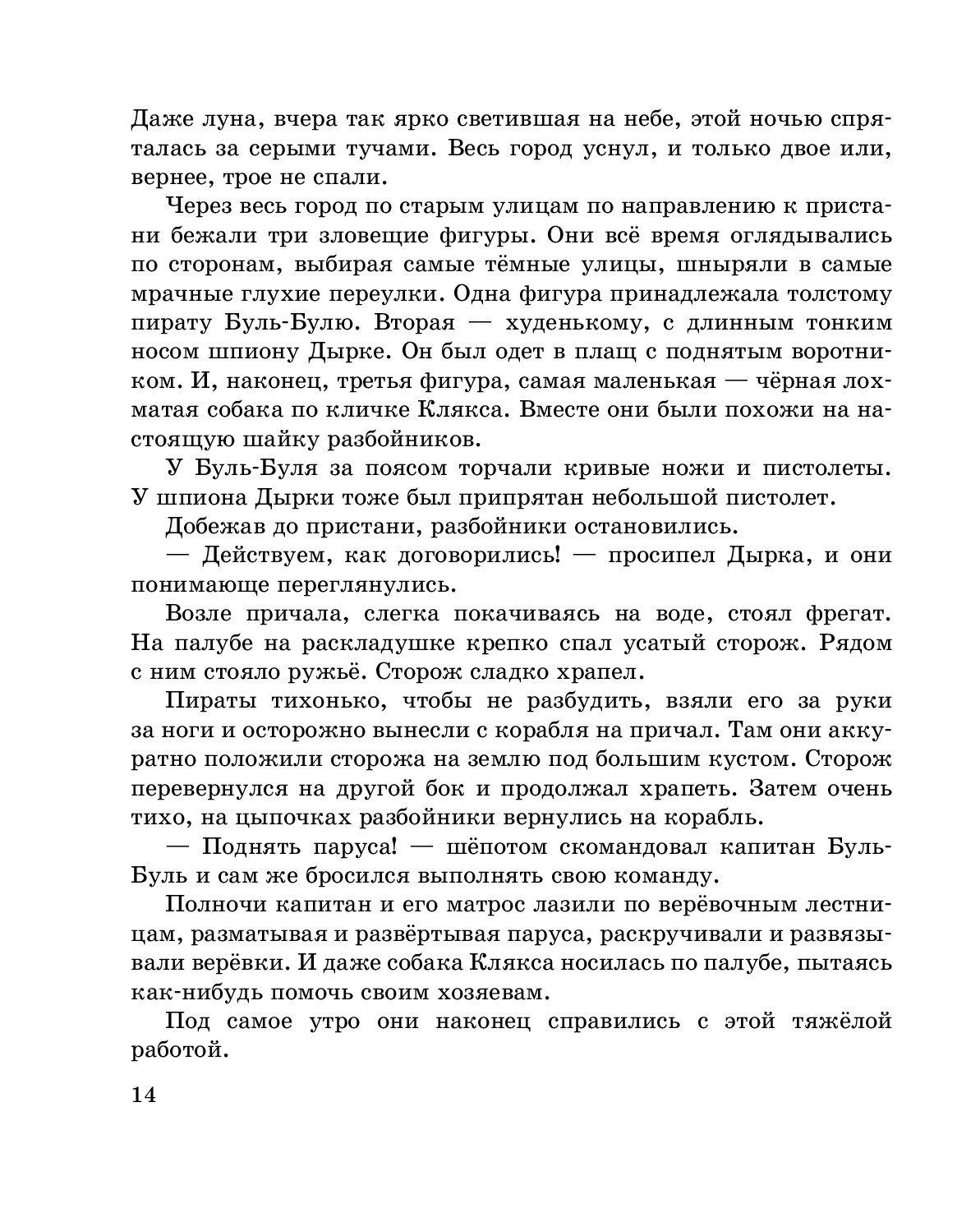 Даже луна, вчера так ярко светившая на небе, этой ночью спряталась за серыми тучами. Весь город уснул, и только двое или, вернее, трое не спали.

Через весь город по старым улицам по направлению к пристани бежали три зловещие фигуры. Они всё время оглядывались по сторонам, выбирая самые тёмные улицы, шныряли в самые мрачные глухие переулки. Одна фигура принадлежала толстому пирату Буль-Булю. Вторая — худенькому, с длинным тонким носом шпиону Дырке. Он был одет в плащ с поднятым воротником. И, наконец, третья фигура, самая маленькая — чёрная лохматая собака по кличке Клякса. Вместе они были похожи на настоящую шайку разбойников.

У Буль-Буля за поясом торчали кривые ножи и пистолеты. У шпиона Дырки тоже был припрятан небольшой пистолет.

Добежав до пристани, разбойники остановились.

— Действуем, как договорились! — просипел Дырка, и они понимающе переглянулись.

Возле причала, слегка покачиваясь на воде, стоял фрегат. На палубе на раскладушке крепко спал усатый сторож. Рядом с ним стояло ружьё. Сторож сладко храпел.

Пираты тихонько, чтобы не разбудить, взяли его за руки за ноги и осторожно вынесли с корабля на причал. Там они аккуратно положили сторожа на землю под большим кустом. Сторож перевернулся на другой бок и продолжал храпеть. Затем очень тихо, на цыпочках разбойники вернулись на корабль.

— Поднять паруса! — шёпотом скомандовал капитан Буль-Буль и сам же бросился выполнять свою команду.

Полночи капитан и его матрос лазили по верёвочным лестницам, разматывая и развёртывая паруса, раскручивали и развязывали верёвки. И даже собака Клякса носилась по палубе, пытаясь как-нибудь помочь своим хозяевам.

Под самое утро они наконец справились с этой тяжёлой работой.

14